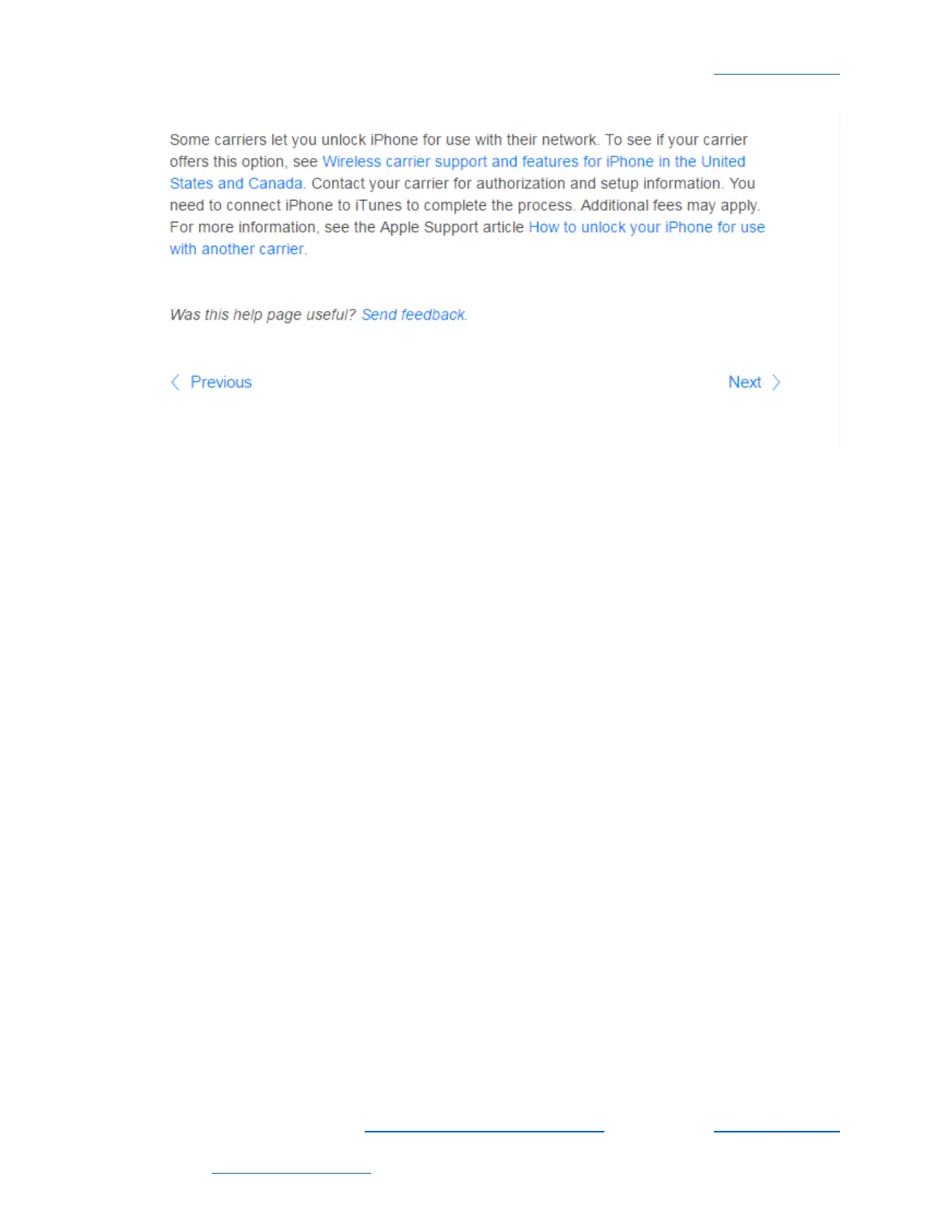 Some carriers let you unlock iPhone for use with their network. To see if your carrier offers this option, see Wireless carrier support and features for iPhone in the United States and Canada. Contact your carrier for authorization and setup information. You need to connect iPhone to iTunes to complete the process. Additional fees may apply. For more information, see the Apple Support article How to unlock your iPhone for use with another carrier.

Was this help page useful? Send feedback.

Previous

Next